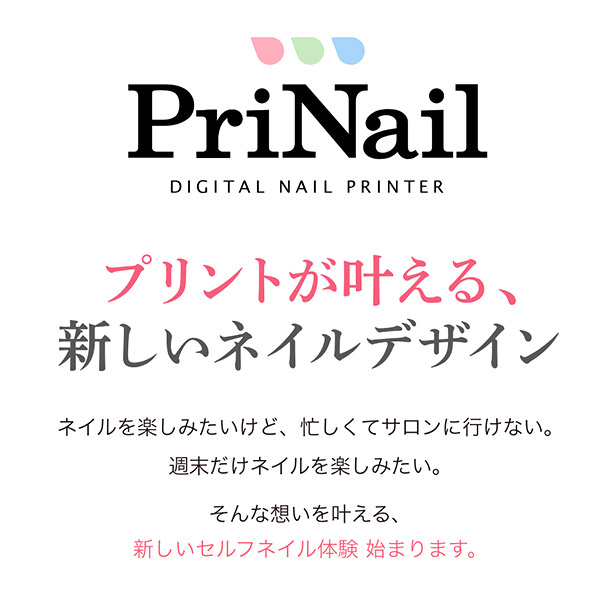 PriNail
DIGITAL NAIL PRINTER

プリントが叶える、
新しいネイルデザイン

ネイルを楽しみたいけど、忙しくてサロンに行けない。
週末だけネイルを楽しみたい。

そんな想いを叶える、
新しいセルフネイル体験 始まります。